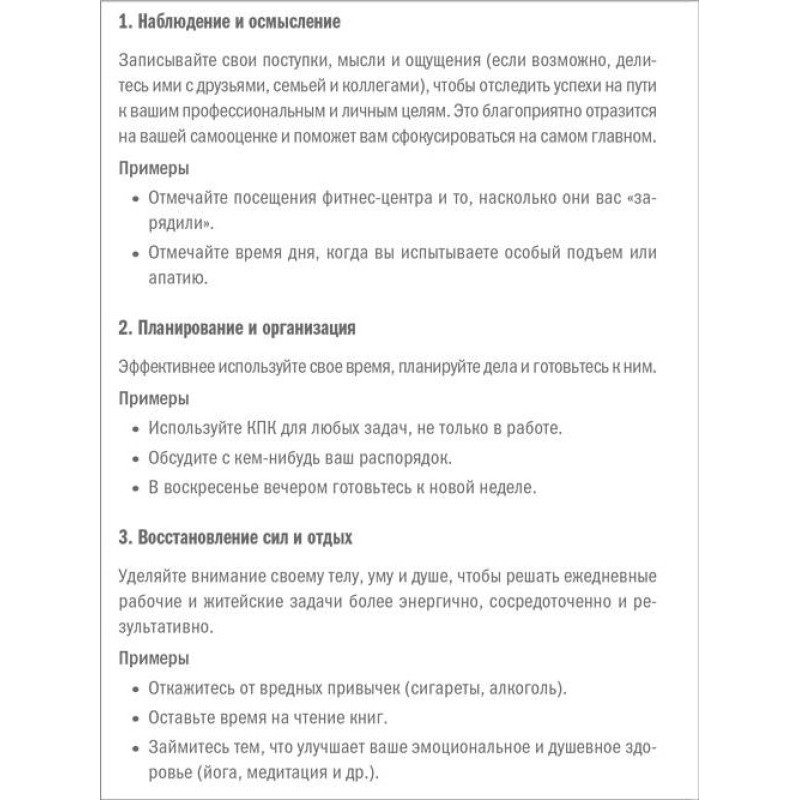 1. Наблюдение и осмысление

Записывайте свои поступки, мысли и ощущения (если возможно, делитесь ими с друзьями, семьей и коллегами), чтобы отследить успехи на пути к вашим профессиональным и личным целям. Это благоприятно отразится на вашей самооценке и поможет вам сфокусироваться на самом главном.

Примеры

• Отмечайте посещения фитнес-центра и то, насколько они вас «зарядили».
• Отмечайте время дня, когда вы испытываете особый подъем или апатию.

2. Планирование и организация

Эффективнее используйте свое время, планируйте дела и готовьтесь к ним.

Примеры

• Используйте КПК для любых задач, не только в работе.
• Обсудите с кем-нибудь ваш распорядок.
• В воскресенье вечером готовьтесь к новой неделе.

3. Восстановление сил и отдых

Уделяйте внимание своему телу, уму и душе, чтобы решать ежедневные рабочие и житейские задачи более энергично, сосредоточенно и результативно.

Примеры

• Откажитесь от вредных привычек (сигареты, алкоголь).
• Оставьте время на чтение книг.
• Займитесь тем, что улучшает ваше эмоциональное и душевное здоровье (йога, медитация и др.).